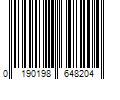 0 190198 648204